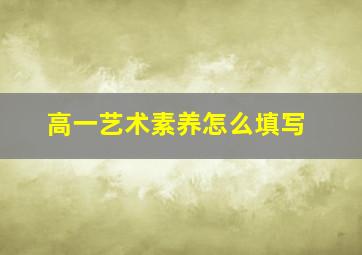 高一艺术素养怎么填写